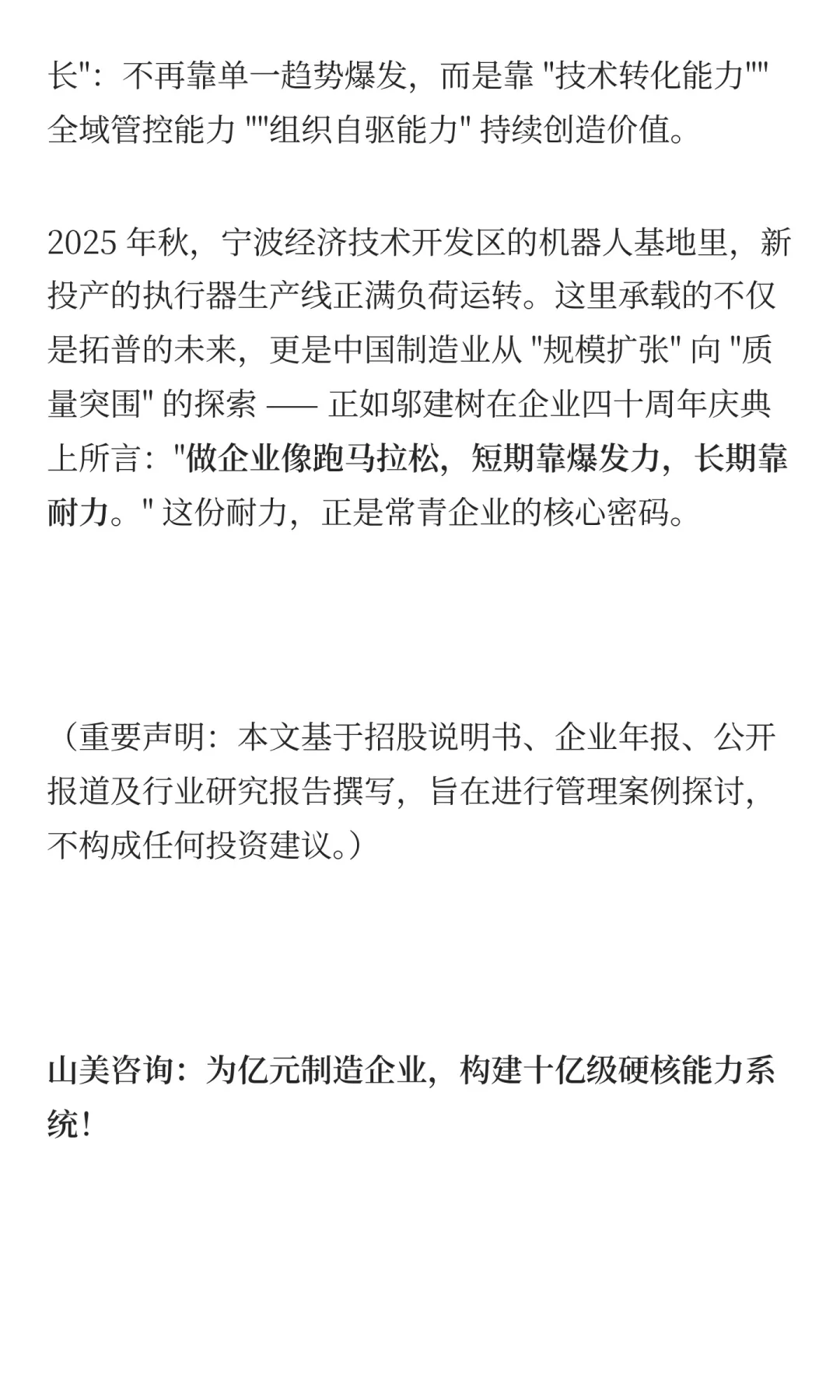 长"：不再靠单一趋势爆发，而是靠 "技术转化能力""全域管控能力 ""组织自驱能力" 持续创造价值。

2025 年秋，宁波经济技术开发区的机器人基地里，新投产的执行器生产线正满负荷运转。这里承载的不仅是拓普的未来，更是中国制造业从 "规模扩张" 向 "质量突围" 的探索 —— 正如邬建树在企业四十周年庆典上所言："做企业像跑马拉松，短期靠爆发力，长期靠耐力。" 这份耐力，正是常青企业的核心密码。

（重要声明：本文基于招股说明书、企业年报、公开报道及行业研究报告撰写，旨在进行管理案例探讨，不构成任何投资建议。）

山美咨询：为亿元制造企业，构建十亿级硬核能力系统！